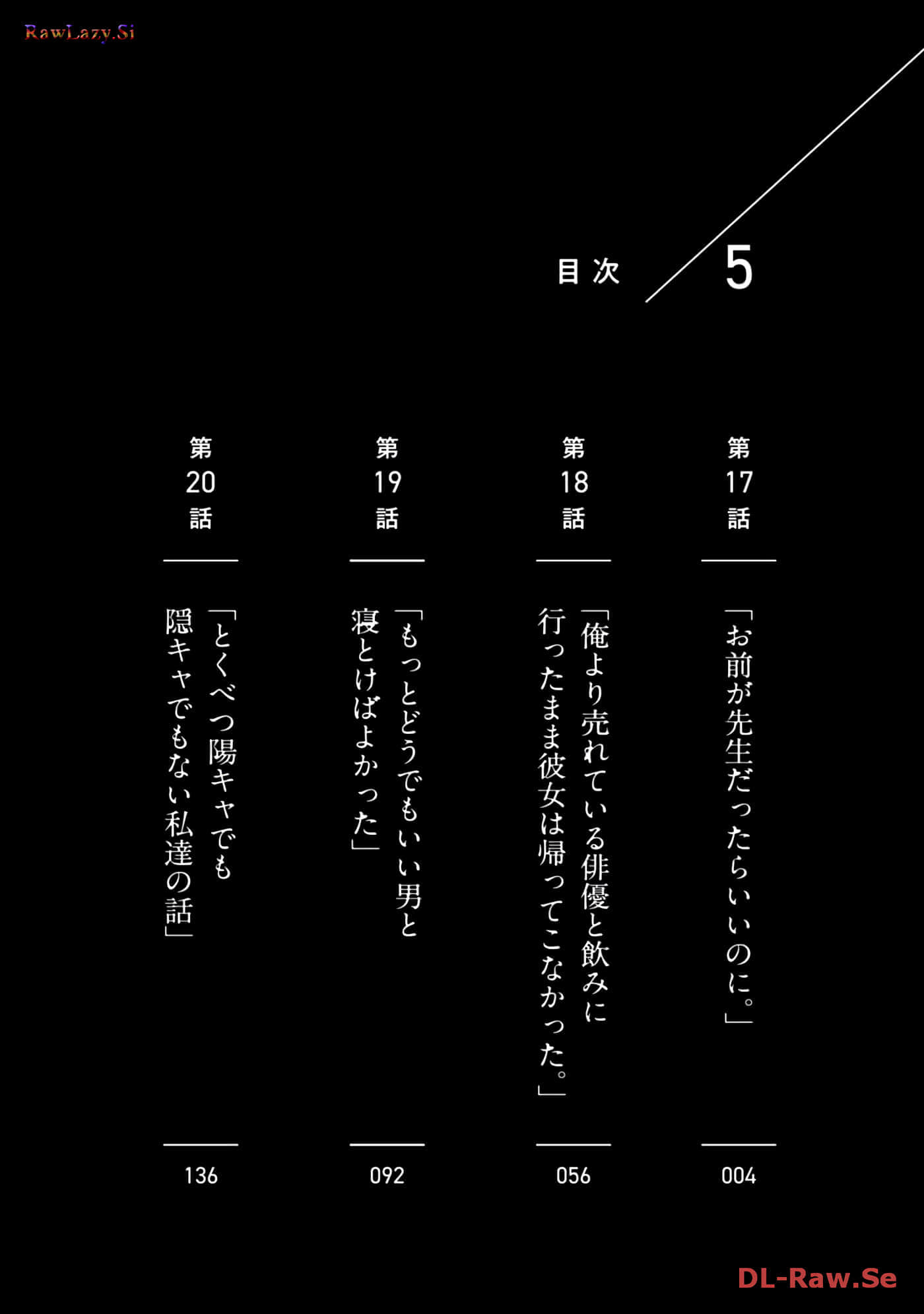 RawLazy.Si

目次 5

第17話
「お前が先生だったらいいのに。」
004

第18話
「俺より売れている俳優と飲みに行ったまま彼女は帰ってこなかった。」
056

第19話
「もっとどうでもいい男と寝とけばよかった」
092

第20話
「とくべつ陽キャでも隠キャでもない私達の話」
136

DL-Raw.Se